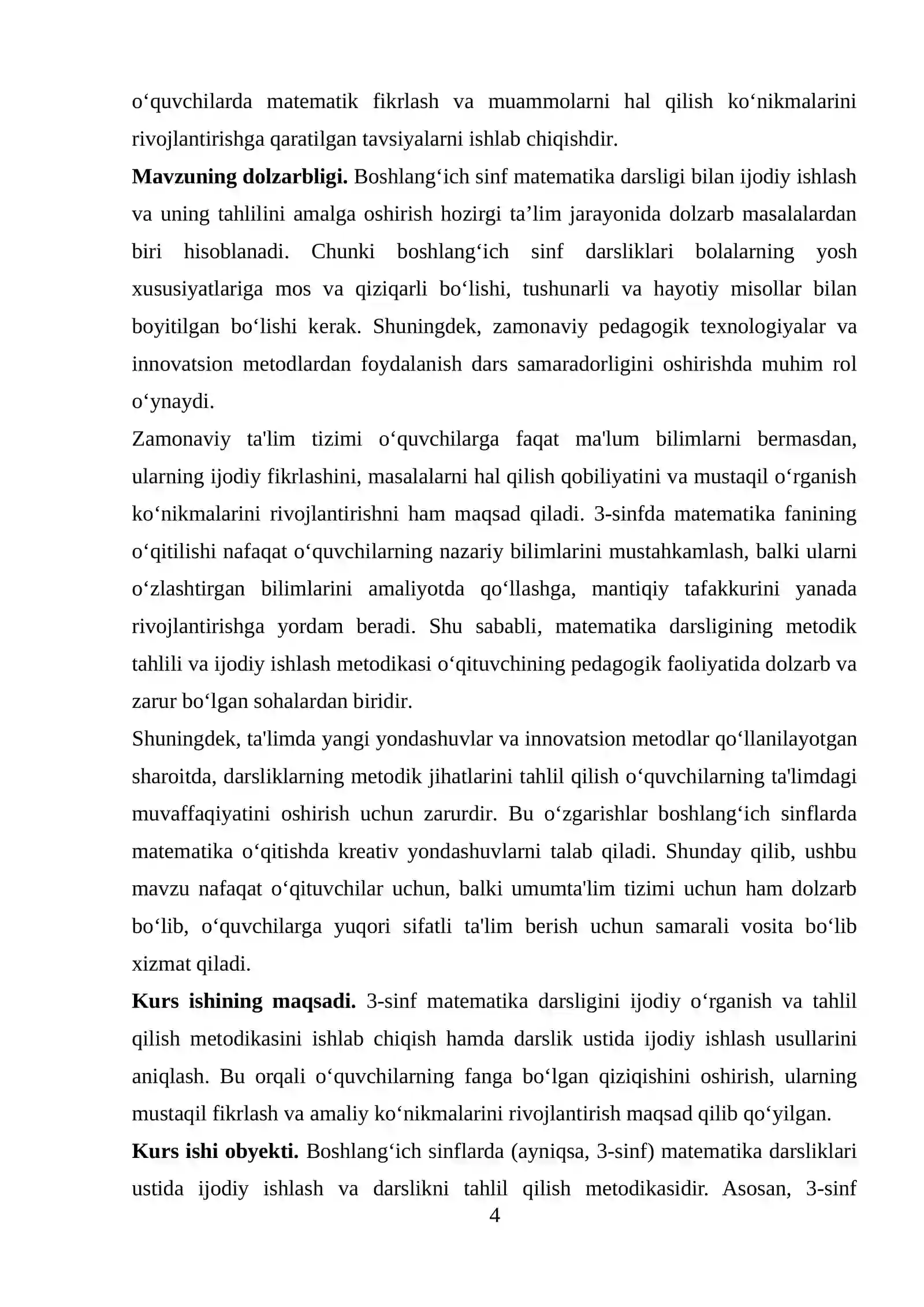 o'quvchilarda matematik fikrlash va muammolarni hal qilish ko'nikmalarini rivojlantirishga qaratilgan tavsiyalarni ishlab chiqishdir.

Mavzuning dolzarbligi. Boshlang'ich sinf matematika darsligi bilan ijodiy ishlash va uning tahlilini amalga oshirish hozirgi ta'lim jarayonida dolzarb masalalardan biri hisoblanadi. Chunki boshlang'ich sinf darsliklari bolalarning yosh xususiyatlariga mos va qiziqarli bo'lishi, tushunarli va hayotiy misollar bilan boyitilgan bo'lishi kerak. Shuningdek, zamonaviy pedagogik texnologiyalar va innovatsion metodlardan foydalanish dars samaradorligini oshirishda muhim rol o'ynaydi.

Zamonaviy ta'lim tizimi o'quvchilarga faqat ma'lum bilimlarni bermasdan, ularning ijodiy fikrlashini, masalalarni hal qilish qobiliyatini va mustaqil o'rganish ko'nikmalarini rivojlantirishni ham maqsad qiladi. 3-sinfda matematika fanining o'qitilishi nafaqat o'quvchilarning nazariy bilimlarini mustahkamlash, balki ularni o'zlashtirgan bilimlarini amaliyotda qo'llashga, mantiqiy tafakkurini yanada rivojlantirishga yordam beradi. Shu sababli, matematika darsligining metodik tahlili va ijodiy ishlash metodikasi o'qituvchining pedagogik faoliyatida dolzarb va zarur bo'lgan sohalardan biridir.

Shuningdek, ta'limda yangi yondashuvlar va innovatsion metodlar qo'llanilayotgan sharoitda, darsliklarning metodik jihatlarini tahlil qilish o'quvchilarning ta'limdagi muvaffaqiyatini oshirish uchun zarurdir. Bu o'zgarishlar boshlang'ich sinflarda matematika o'qitishda kreativ yondashuvlarni talab qiladi. Shunday qilib, ushbu mavzu nafaqat o'qituvchilar uchun, balki umumta'lim tizimi uchun ham dolzarb bo'lib, o'quvchilarga yuqori sifatli ta'lim berish uchun samarali vosita bo'lib xizmat qiladi.

Kurs ishining maqsadi. 3-sinf matematika darsligini ijodiy o'rganish va tahlil qilish metodikasini ishlab chiqish hamda darslik ustida ijodiy ishlash usullarini aniqlash. Bu orqali o'quvchilarning fanga bo'lgan qiziqishini oshirish, ularning mustaqil fikrlash va amaliy ko'nikmalarini rivojlantirish maqsad qilib qo'yilgan.

Kurs ishi obyekti. Boshlang'ich sinflarda (ayniqsa, 3-sinf) matematika darsliklari ustida ijodiy ishlash va darslikni tahlil qilish metodikasidir. Asosan, 3-sinf

4